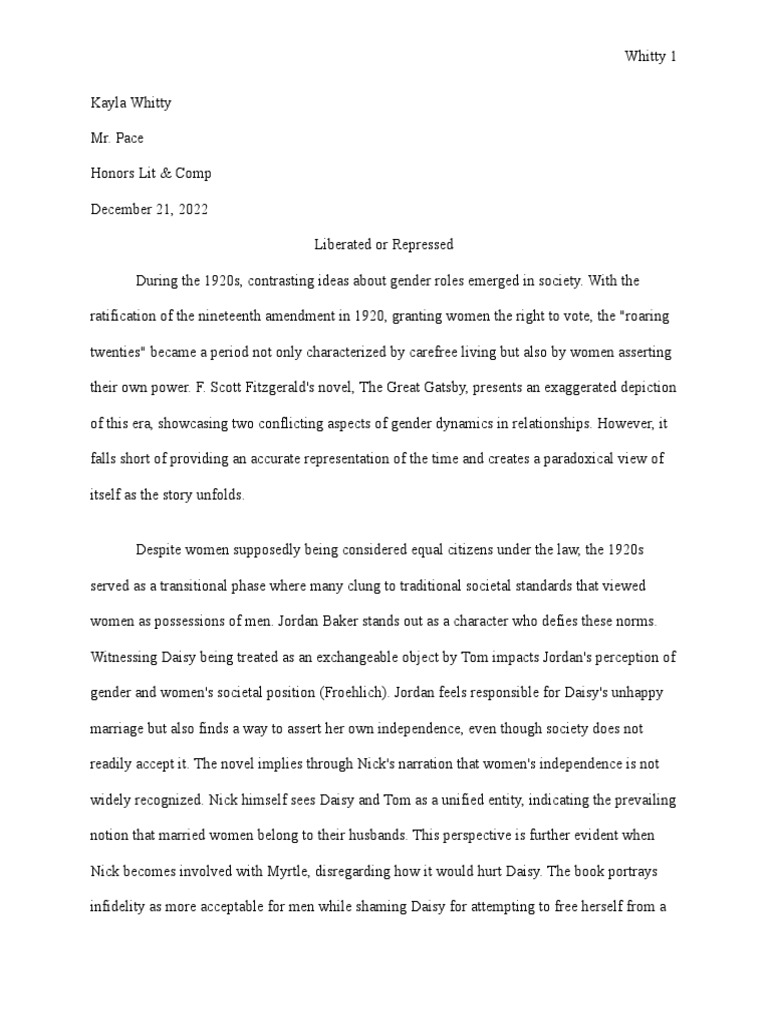 Whitty 1

Kayla Whitty

Mr. Pace

Honors Lit & Comp

December 21, 2022

Liberated or Repressed

During the 1920s, contrasting ideas about gender roles emerged in society. With the ratification of the nineteenth amendment in 1920, granting women the right to vote, the "roaring twenties" became a period not only characterized by carefree living but also by women asserting their own power. F. Scott Fitzgerald's novel, The Great Gatsby, presents an exaggerated depiction of this era, showcasing two conflicting aspects of gender dynamics in relationships. However, it falls short of providing an accurate representation of the time and creates a paradoxical view of itself as the story unfolds.

Despite women supposedly being considered equal citizens under the law, the 1920s served as a transitional phase where many clung to traditional societal standards that viewed women as possessions of men. Jordan Baker stands out as a character who defies these norms. Witnessing Daisy being treated as an exchangeable object by Tom impacts Jordan's perception of gender and women's societal position (Froehlich). Jordan feels responsible for Daisy's unhappy marriage but also finds a way to assert her own independence, even though society does not readily accept it. The novel implies through Nick's narration that women's independence is not widely recognized. Nick himself sees Daisy and Tom as a unified entity, indicating the prevailing notion that married women belong to their husbands. This perspective is further evident when Nick becomes involved with Myrtle, disregarding how it would hurt Daisy. The book portrays infidelity as more acceptable for men while shaming Daisy for attempting to free herself from a